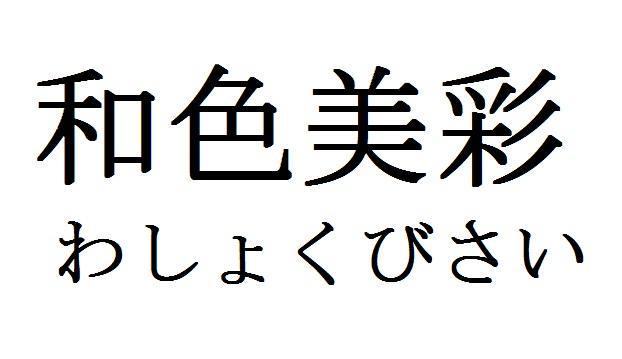 和色美彩

わしょくびさい